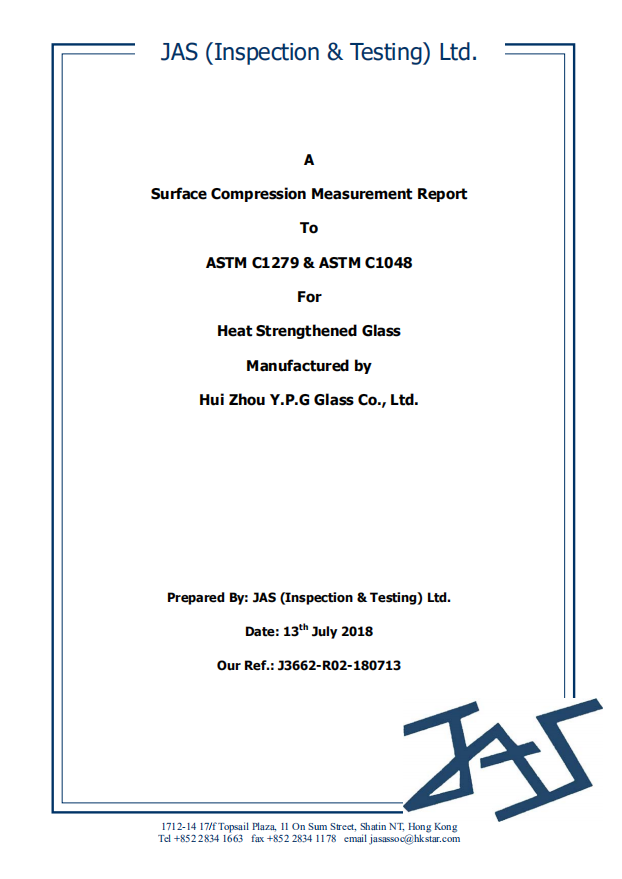 JAS (Inspection & Testing) Ltd.

A

Surface Compression Measurement Report

To

ASTM C1279 & ASTM C1048

For

Heat Strengthened Glass

Manufactured by

Hui Zhou Y.P.G Glass Co., Ltd.

Prepared By: JAS (Inspection & Testing) Ltd.

Date: 13$^{th}$ July 2018

Our Ref.: J3662-R02-180713

JAS

1712-14 17/f Topsail Plaza, 11 On Sum Street, Shatin NT, Hong Kong
Tel +852 2834 1663 fax +852 2834 1178 email jasassoc@hkstar.com